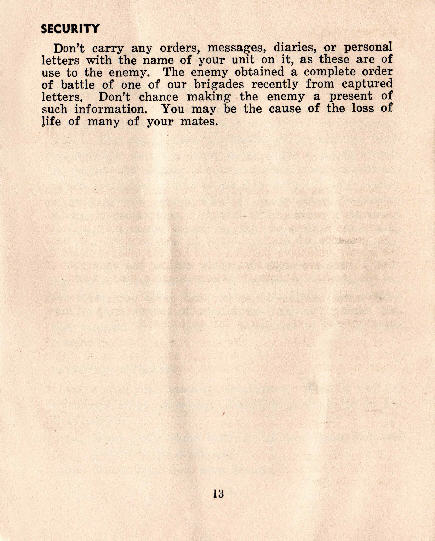 SECURITY

Don't carry any orders, messages, diaries, or personal letters with the name of your unit on it, as these are of use to the enemy. The enemy obtained a complete order of battle of one of our brigades recently from captured letters. Don't chance making the enemy a present of such information. You may be the cause of the loss of life of many of your mates.

13